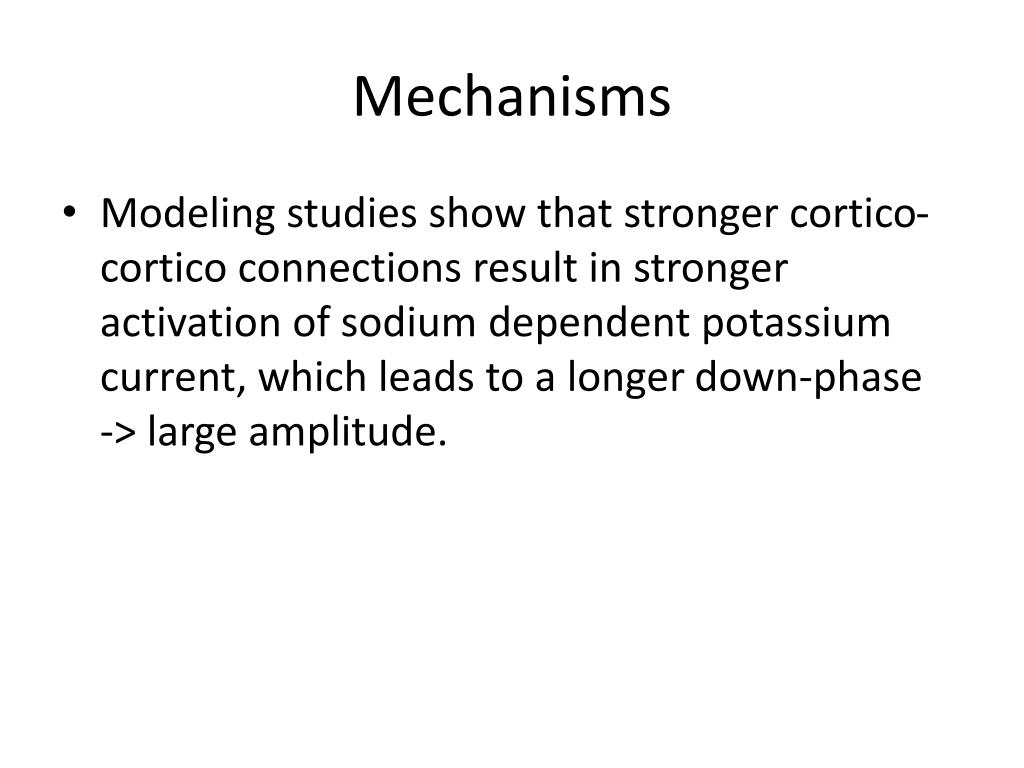 Mechanisms

• Modeling studies show that stronger cortico-cortico connections result in stronger activation of sodium dependent potassium current, which leads to a longer down-phase -> large amplitude.